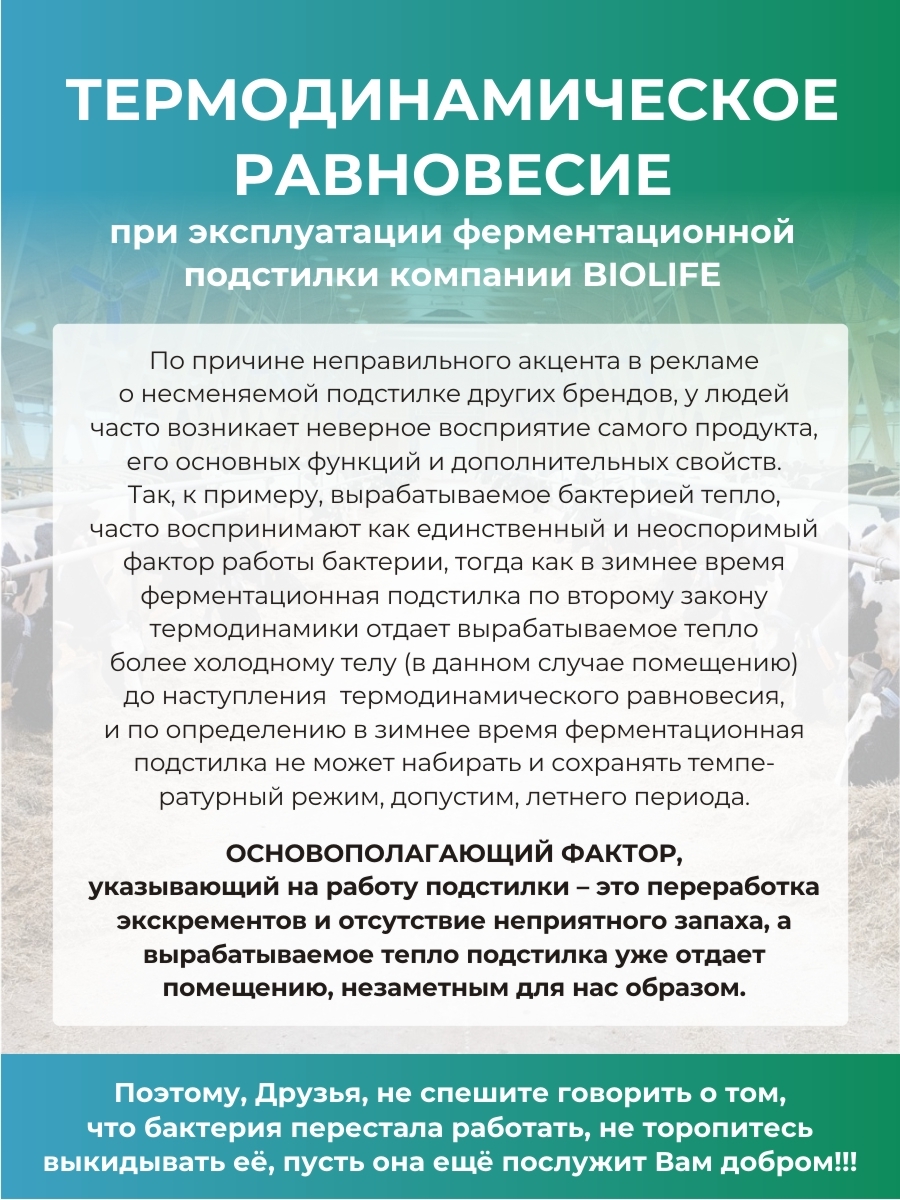 ТЕРМОДИНАМИЧЕСКОЕ РАВНОВЕСИЕ

при эксплуатации ферментационной подстилки компании BIOLIFE

По причине неправильного акцента в рекламе о несменяемой подстилке других брендов, у людей часто возникает неверное восприятие самого продукта, его основных функций и дополнительных свойств. Так, к примеру, вырабатываемое бактерией тепло, часто воспринимают как единственный и неоспоримый фактор работы бактерии, тогда как в зимнее время ферментационная подстилка по второму закону термодинамики отдает вырабатываемое тепло более холодному телу (в данном случае помещению) до наступления термодинамического равновесия, и по определению в зимнее время ферментационная подстилка не может набирать и сохранять температурный режим, допустим, летнего периода.

ОСНОВОПОЛАГАЮЩИЙ ФАКТОР, указывающий на работу подстилки – это переработка экскрементов и отсутствие неприятного запаха, а вырабатываемое тепло подстилка уже отдает помещению, незаметным для нас образом.

Поэтому, Друзья, не спешите говорить о том, что бактерия перестала работать, не торопитесь выкидывать её, пусть она ещё послужит Вам добром!!!